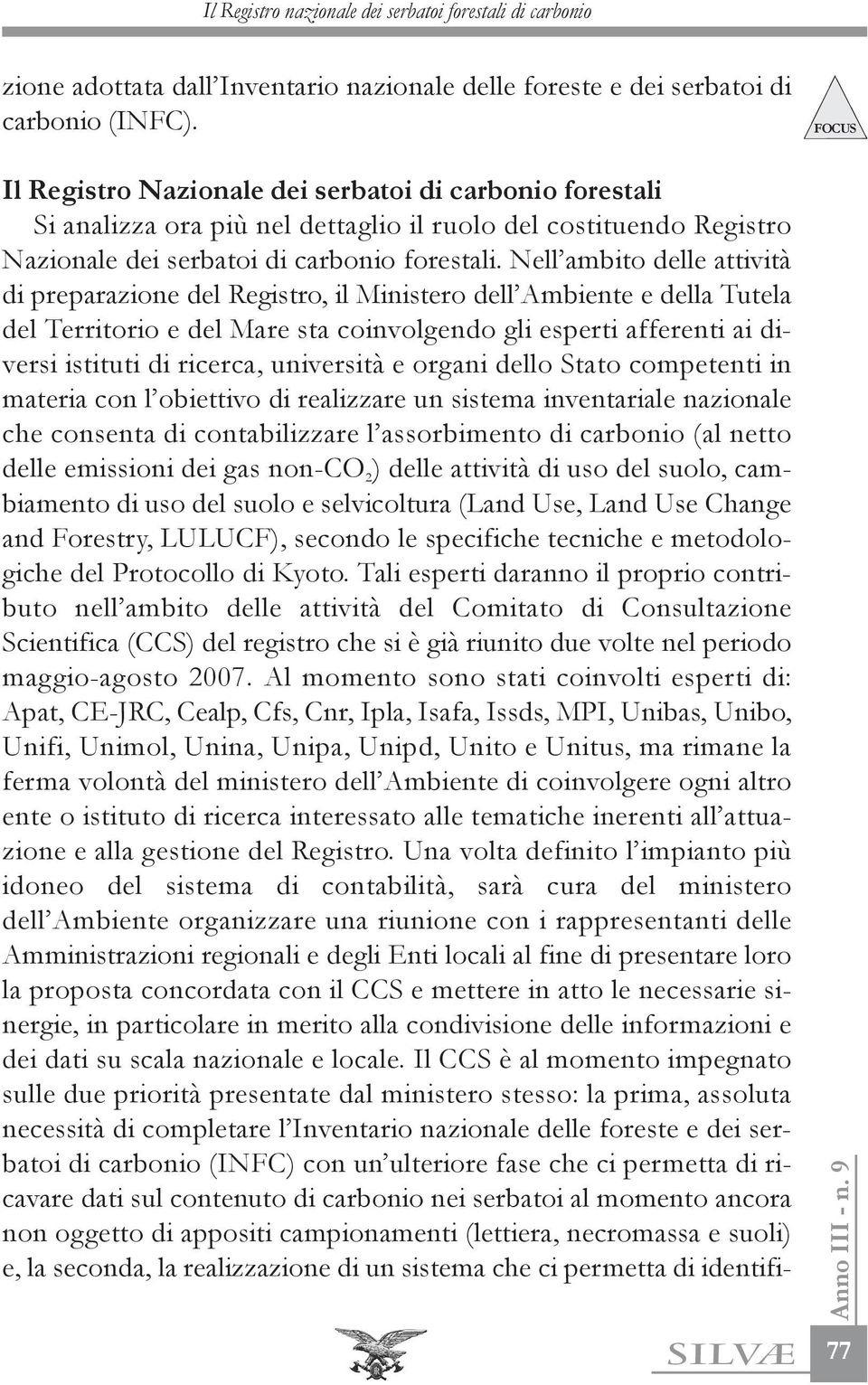 Il Registro nazionale dei serbatoi forestali di carbonio

zione adottata dall'Inventario nazionale delle foreste e dei serbatoi di carbonio (INFC).

FOCUS

Il Registro Nazionale dei serbatoi di carbonio forestali

Si analizza ora più nel dettaglio il ruolo del costituendo Registro Nazionale dei serbatoi di carbonio forestali. Nell'ambito delle attività di preparazione del Registro, il Ministero dell'Ambiente e della Tutela del Territorio e del Mare sta coinvolgendo gli esperti afferenti ai diversi istituti di ricerca, università e organi dello Stato competenti in materia con l'obiettivo di realizzare un sistema inventariale nazionale che consenta di contabilizzare l'assorbimento di carbonio (al netto delle emissioni dei gas non-$CO_2$) delle attività di uso del suolo, cambiamento di uso del suolo e selvicoltura (Land Use, Land Use Change and Forestry, LULUCF), secondo le specifiche tecniche e metodologiche del Protocollo di Kyoto. Tali esperti daranno il proprio contributo nell'ambito delle attività del Comitato di Consultazione Scientifica (CCS) del registro che si è già riunito due volte nel periodo maggio-agosto 2007. Al momento sono stati coinvolti esperti di: Apat, CE-JRC, Cealp, Cfs, Cnr, Ipla, Isafa, Issds, MPI, Unibas, Unibo, Unifi, Unimol, Unina, Unipa, Unipd, Unito e Unitus, ma rimane la ferma volontà del ministero dell'Ambiente di coinvolgere ogni altro ente o istituto di ricerca interessato alle tematiche inerenti all'attuazione e alla gestione del Registro. Una volta definito l'impianto più idoneo del sistema di contabilità, sarà cura del ministero dell'Ambiente organizzare una riunione con i rappresentanti delle Amministrazioni regionali e degli Enti locali al fine di presentare loro la proposta concordata con il CCS e mettere in atto le necessarie sinergie, in particolare in merito alla condivisione delle informazioni e dei dati su scala nazionale e locale. Il CCS è al momento impegnato sulle due priorità presentate dal ministero stesso: la prima, assoluta necessità di completare l'Inventario nazionale delle foreste e dei serbatoi di carbonio (INFC) con un'ulteriore fase che ci permetta di ricavare dati sul contenuto di carbonio nei serbatoi al momento ancora non oggetto di appositi campionamenti (lettiera, necromassa e suoli) e, la seconda, la realizzazione di un sistema che ci permetta di identifi-

Anno III - n. 9

SILVÆ

77